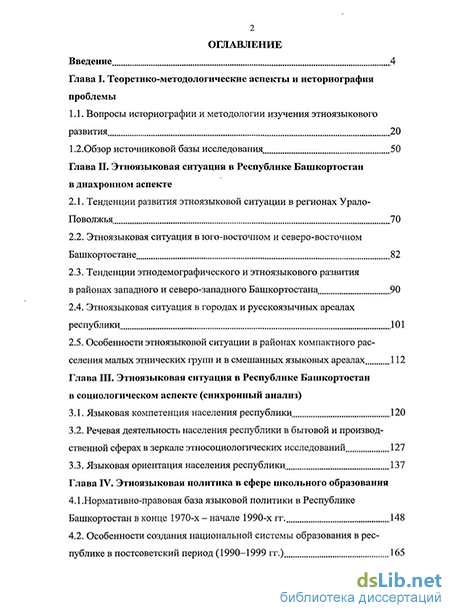 2

ОГЛАВЛЕНИЕ

Введение 4

Глава I. Теоретико-методологические аспекты и историография проблемы

1.1. Вопросы историографии и методологии изучения этноязыкового развития 20

1.2.Обзор источниковой базы исследования 50

Глава II. Этноязыковая ситуация в Республике Башкортостан в диахронном аспекте

2.1. Тенденции развития этноязыковой ситуации в регионах Урало-Поволжья 70

2.2. Этноязыковая ситуация в юго-восточном и северо-восточном Башкортостане 82

2.3. Тенденции этнодемографического и этноязыкового развития в районах западного и северо-западного Башкортостана 90

2.4. Этноязыковая ситуация в городах и русскоязычных ареалах республики 101

2.5. Особенности этноязыковой ситуации в районах компактного расселения малых этнических групп и в смешанных языковых ареалах 112

Глава III. Этноязыковая ситуация в Республике Башкортостан в социологическом аспекте (синхронный анализ)

3.1. Языковая компетенция населения республики 120

3.2. Речевая деятельность населения республики в бытовой и производственной сферах в зеркале этносоциологических исследований 127

3.3. Языковая ориентация населения республики 137

Глава IV. Этноязыковая политика в сфере школьного образования

4.1.Нормативно-правовая база языковой политики в Республике Башкортостан в конце 1970-х – начале 1990-х гг. 148

4.2. Особенности создания национальной системы образования в республике в постсоветский период (1990–1999 гг.) 165

dsLib.net
библиотека диссертаций